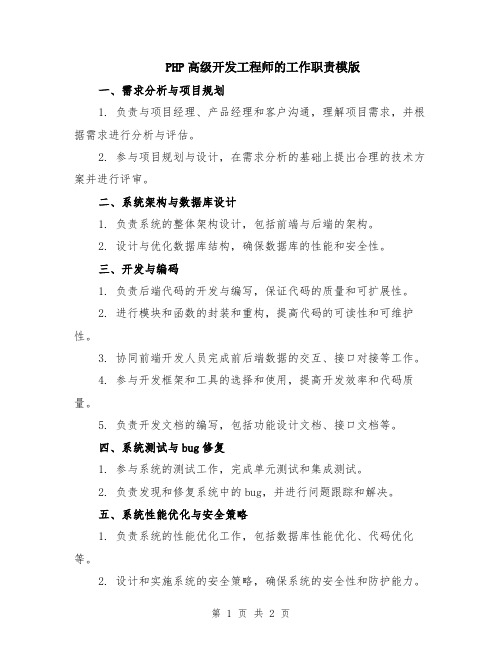 PHP 高级开发工程师的工作职责模版

一、需求分析与项目规划

1. 负责与项目经理、产品经理和客户沟通，理解项目需求，并根据需求进行分析与评估。

2. 参与项目规划与设计，在需求分析的基础上提出合理的技术方案并进行评审。

二、系统架构与数据库设计

1. 负责系统的整体架构设计，包括前端与后端的架构。

2. 设计与优化数据库结构，确保数据库的性能和安全性。

三、开发与编码

1. 负责后端代码的开发与编写，保证代码的质量和可扩展性。

2. 进行模块和函数的封装和重构，提高代码的可读性和可维护性。

3. 协同前端开发人员完成前后端数据的交互、接口对接等工作。

4. 参与开发框架和工具的选择和使用，提高开发效率和代码质量。

5. 负责开发文档的编写，包括功能设计文档、接口文档等。

四、系统测试与 bug 修复

1. 参与系统的测试工作，完成单元测试和集成测试。

2. 负责发现和修复系统中的 bug，并进行问题跟踪和解决。

五、系统性能优化与安全策略

1. 负责系统的性能优化工作，包括数据库性能优化、代码优化等。

2. 设计和实施系统的安全策略，确保系统的安全性和防护能力。

第 1 页 共 2 页